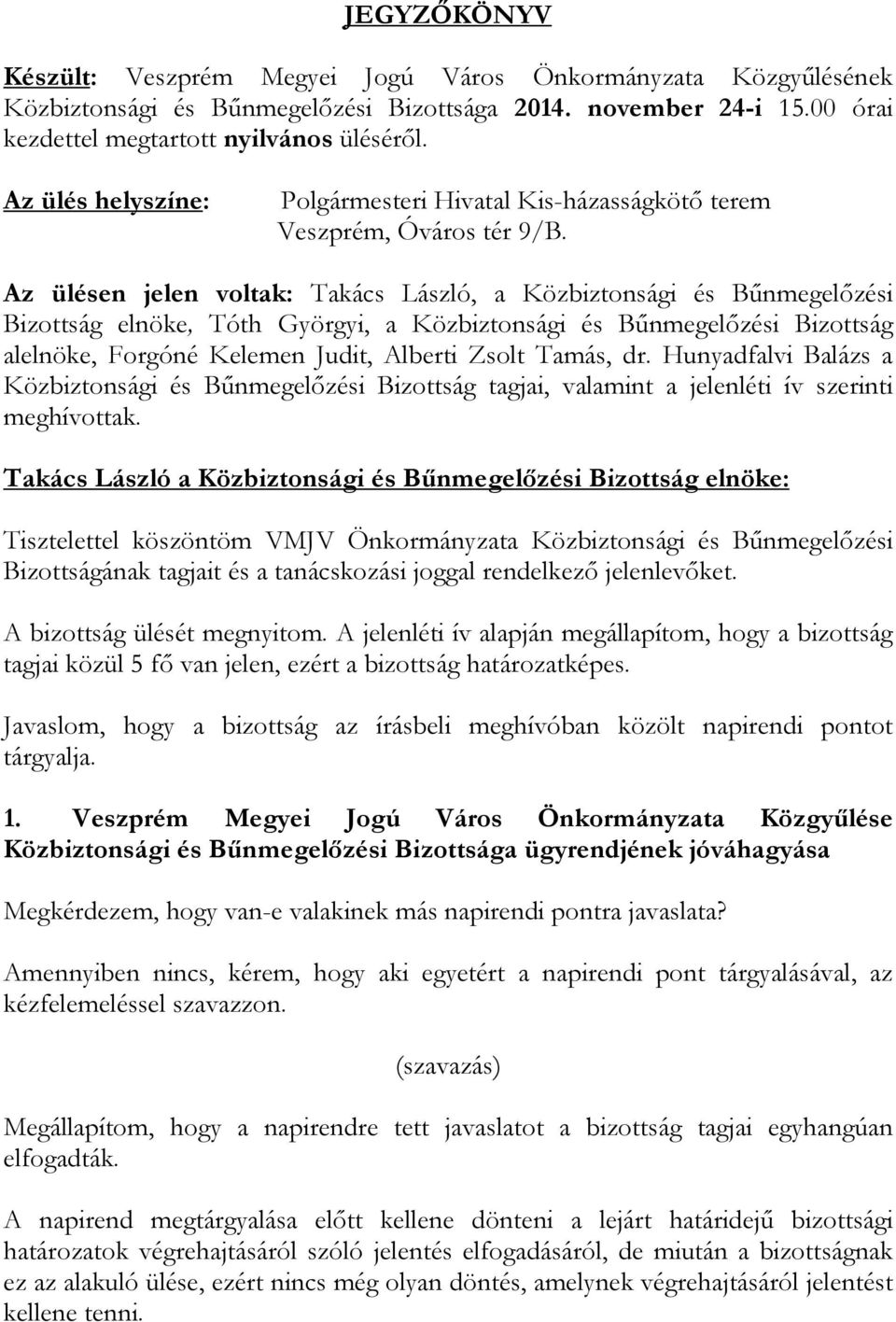 JEGYZŐKÖNYV

Készült: Veszprém Megyei Jogú Város Önkormányzata Közgyűlésének Közbiztonsági és Bűnmegelőzési Bizottsága 2014. november 24-i 15.00 órai kezdettel megtartott nyilvános üléséről.

Az ülés helyszíne: Polgármesteri Hivatal Kis-házasságkötő terem Veszprém, Óváros tér 9/B.

Az ülésen jelen voltak: Takács László, a Közbiztonsági és Bűnmegelőzési Bizottság elnöke, Tóth Györgyi, a Közbiztonsági és Bűnmegelőzési Bizottság alelnöke, Forgóné Kelemen Judit, Alberti Zsolt Tamás, dr. Hunyadfalvi Balázs a Közbiztonsági és Bűnmegelőzési Bizottság tagjai, valamint a jelenléti ív szerinti meghívottak.

Takács László a Közbiztonsági és Bűnmegelőzési Bizottság elnöke:

Tisztelettel köszöntöm VMJV Önkormányzata Közbiztonsági és Bűnmegelőzési Bizottságának tagjait és a tanácskozási joggal rendelkező jelenlevőket.

A bizottság ülését megnyitom. A jelenléti ív alapján megállapítom, hogy a bizottság tagjai közül 5 fő van jelen, ezért a bizottság határozatképes.

Javaslom, hogy a bizottság az írásbeli meghívóban közölt napirendi pontot tárgyalja.

1. Veszprém Megyei Jogú Város Önkormányzata Közgyűlése Közbiztonsági és Bűnmegelőzési Bizottsága ügyrendjének jóváhagyása

Megkérdezem, hogy van-e valakinek más napirendi pontra javaslata?

Amennyiben nincs, kérem, hogy aki egyetért a napirendi pont tárgyalásával, az kézfelemeléssel szavazzon.

(szavazás)

Megállapítom, hogy a napirendre tett javaslatot a bizottság tagjai egyhangúan elfogadták.

A napirend megtárgyalása előtt kellene dönteni a lejárt határidejű bizottsági határozatok végrehajtásáról szóló jelentés elfogadásáról, de miután a bizottságnak ez az alakuló ülése, ezért nincs még olyan döntés, amelynek végrehajtásáról jelentést kellene tenni.